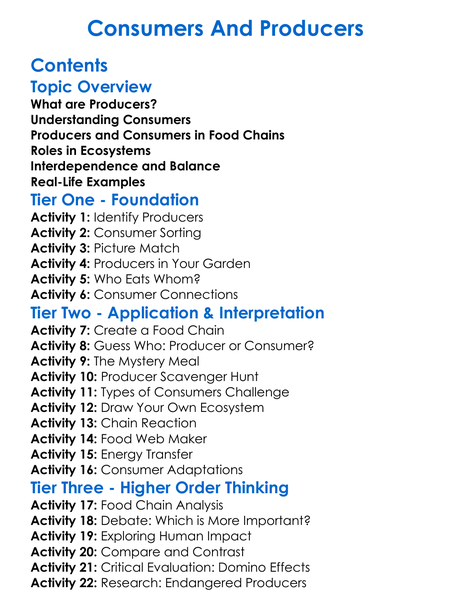 Consumers And Producers

Contents

Topic Overview

What are Producers?
Understanding Consumers
Producers and Consumers in Food Chains
Roles in Ecosystems
Interdependence and Balance
Real-Life Examples

Tier One - Foundation

Activity 1: Identify Producers
Activity 2: Consumer Sorting
Activity 3: Picture Match
Activity 4: Producers in Your Garden
Activity 5: Who Eats Whom?
Activity 6: Consumer Connections

Tier Two - Application & Interpretation

Activity 7: Create a Food Chain
Activity 8: Guess Who: Producer or Consumer?
Activity 9: The Mystery Meal
Activity 10: Producer Scavenger Hunt
Activity 11: Types of Consumers Challenge
Activity 12: Draw Your Own Ecosystem
Activity 13: Chain Reaction
Activity 14: Food Web Maker
Activity 15: Energy Transfer
Activity 16: Consumer Adaptations

Tier Three - Higher Order Thinking

Activity 17: Food Chain Analysis
Activity 18: Debate: Which is More Important?
Activity 19: Exploring Human Impact
Activity 20: Compare and Contrast
Activity 21: Critical Evaluation: Domino Effects
Activity 22: Research: Endangered Producers